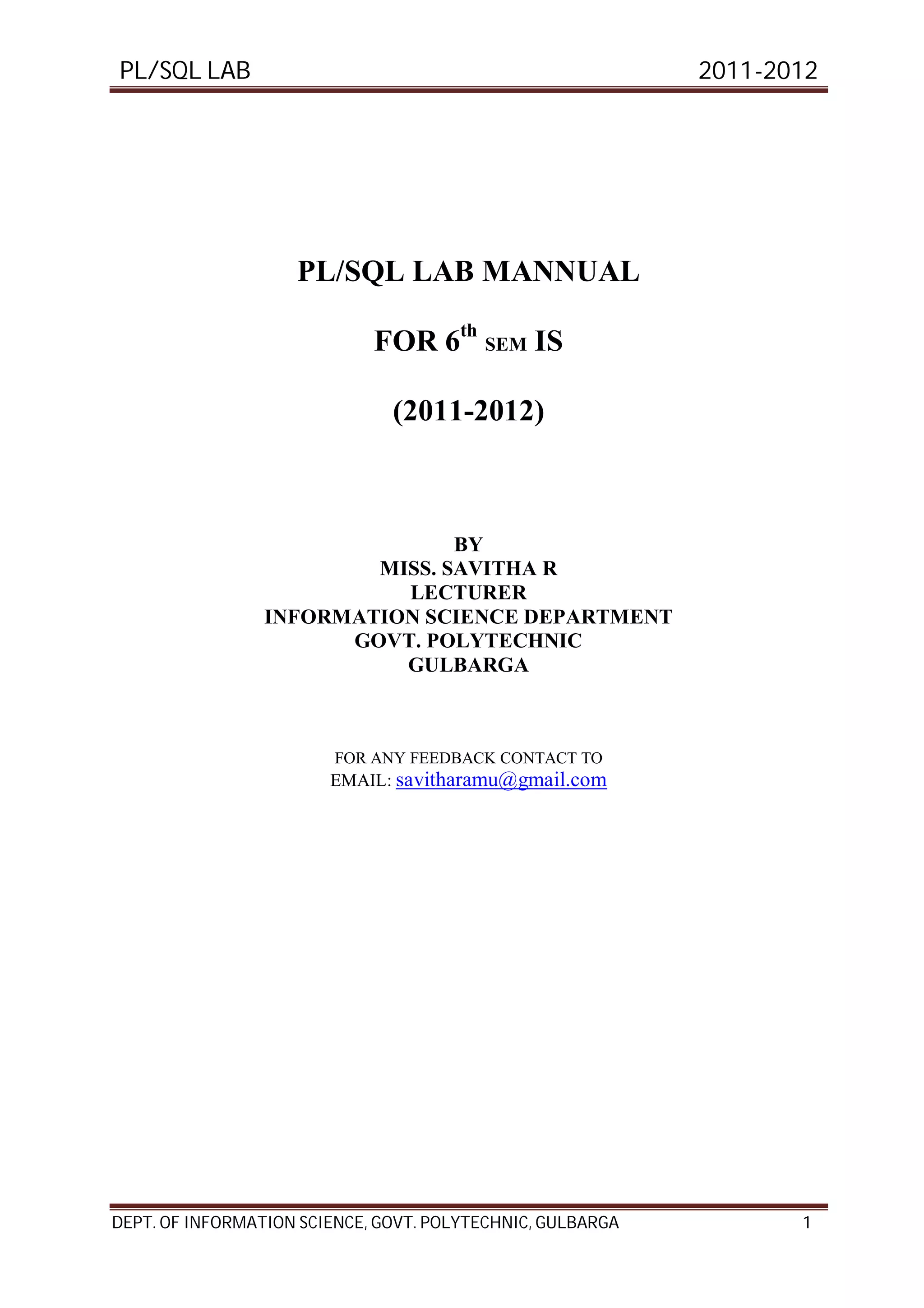 PL/SQL LAB 2011-2012

PL/SQL LAB MANNUAL

FOR 6th SEM IS

(2011-2012)

BY
MISS. SAVITHA R
LECTURER
INFORMATION SCIENCE DEPARTMENT
GOVT. POLYTECHNIC
GULBARGA

FOR ANY FEEDBACK CONTACT TO
EMAIL: savitharamu@gmail.com

DEPT. OF INFORMATION SCIENCE, GOVT. POLYTECHNIC, GULBARGA 1